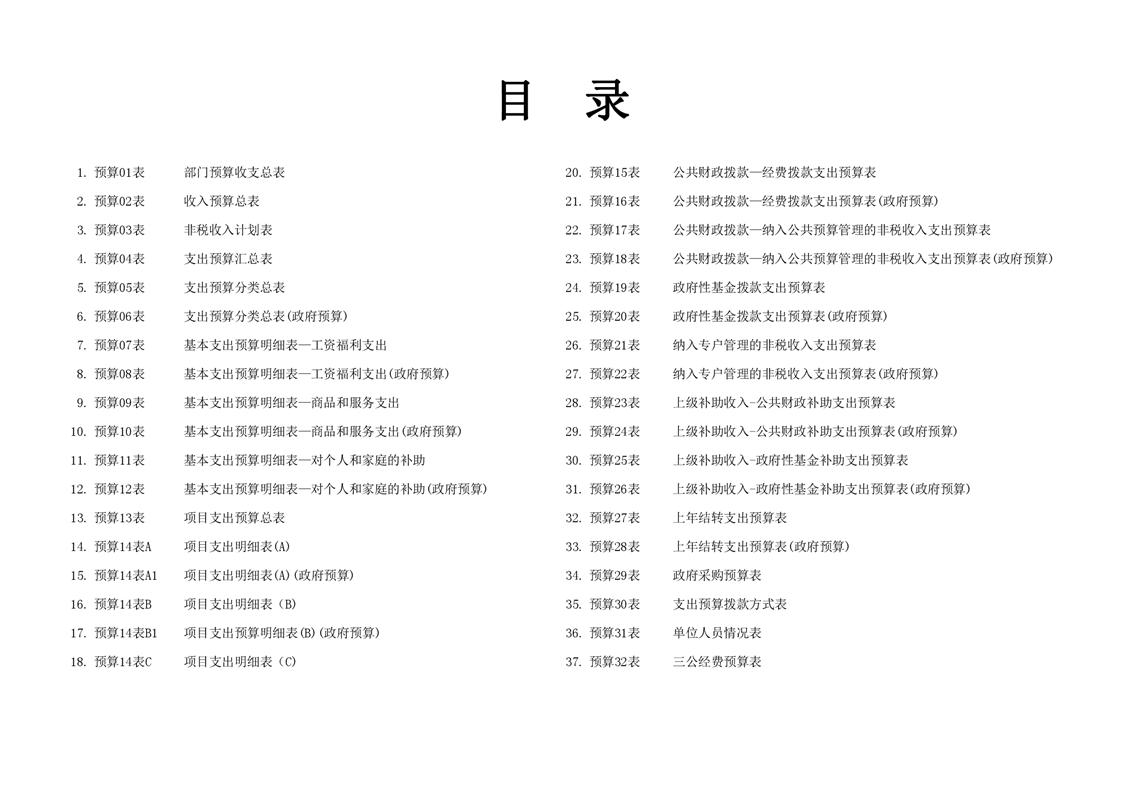 目　录

1. 预算01表　部门预算收支总表
2. 预算02表　收入预算总表
3. 预算03表　非税收入计划表
4. 预算04表　支出预算汇总表
5. 预算05表　支出预算分类总表
6. 预算06表　支出预算分类总表(政府预算)
7. 预算07表　基本支出预算明细表—工资福利支出
8. 预算08表　基本支出预算明细表—工资福利支出(政府预算)
9. 预算09表　基本支出预算明细表—商品和服务支出
10. 预算10表　基本支出预算明细表—商品和服务支出(政府预算)
11. 预算11表　基本支出预算明细表—对个人和家庭的补助
12. 预算12表　基本支出预算明细表—对个人和家庭的补助(政府预算)
13. 预算13表　项目支出预算总表
14. 预算14表A　项目支出明细表(A)
15. 预算14表A1　项目支出明细表(A)(政府预算)
16. 预算14表B　项目支出明细表（B)
17. 预算14表B1　项目支出预算明细表(B)(政府预算)
18. 预算14表C　项目支出明细表（C)

20. 预算15表　公共财政拨款—经费拨款支出预算表
21. 预算16表　公共财政拨款—经费拨款支出预算表(政府预算)
22. 预算17表　公共财政拨款—纳入公共预算管理的非税收入支出预算表
23. 预算18表　公共财政拨款—纳入公共预算管理的非税收入支出预算表(政府预算)
24. 预算19表　政府性基金拨款支出预算表
25. 预算20表　政府性基金拨款支出预算表(政府预算)
26. 预算21表　纳入专户管理的非税收入支出预算表
27. 预算22表　纳入专户管理的非税收入支出预算表(政府预算)
28. 预算23表　上级补助收入-公共财政补助支出预算表
29. 预算24表　上级补助收入-公共财政补助支出预算表(政府预算)
30. 预算25表　上级补助收入-政府性基金补助支出预算表
31. 预算26表　上级补助收入-政府性基金补助支出预算表(政府预算)
32. 预算27表　上年结转支出预算表
33. 预算28表　上年结转支出预算表(政府预算)
34. 预算29表　政府采购预算表
35. 预算30表　支出预算拨款方式表
36. 预算31表　单位人员情况表
37. 预算32表　三公经费预算表